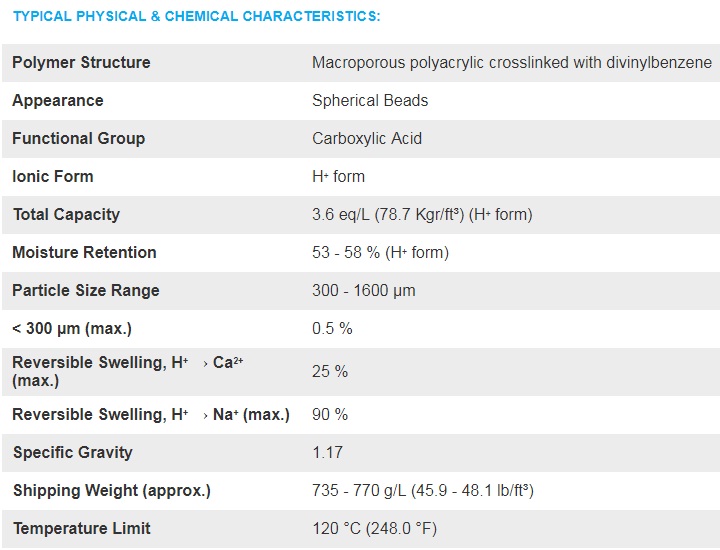 TYPICAL PHYSICAL & CHEMICAL CHARACTERISTICS:

| | |
|---|---|
| Polymer Structure | Macroporous polyacrylic crosslinked with divinylbenzene |
| Appearance | Spherical Beads |
| Functional Group | Carboxylic Acid |
| Ionic Form | $H^+$ form |
| Total Capacity | 3.6 eq/L (78.7 Kgr/ft³) ($H^+$ form) |
| Moisture Retention | 53 - 58 % ($H^+$ form) |
| Particle Size Range | 300 - 1600 µm |
| < 300 µm (max.) | 0.5 % |
| Reversible Swelling, $H^+$ › $Ca^{2+}$ (max.) | 25 % |
| Reversible Swelling, $H^+$ › $Na^+$ (max.) | 90 % |
| Specific Gravity | 1.17 |
| Shipping Weight (approx.) | 735 - 770 g/L (45.9 - 48.1 lb/ft³) |
| Temperature Limit | 120 °C (248.0 °F) |